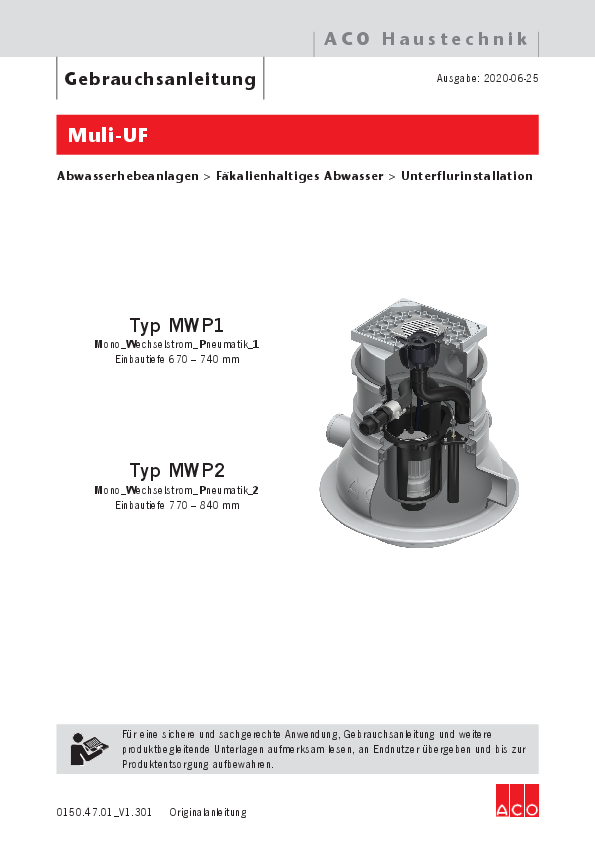 ACO Haustechnik

Gebrauchsanleitung

Ausgabe: 2020-06-25

Muli-UF

Abwasserhebeanlagen > Fäkalienhaltiges Abwasser > Unterflurinstallation

Typ MWP1
Mono_Wechselstrom_Pneumatik_1
Einbautiefe 670 – 740 mm

Typ MWP2
Mono_Wechselstrom_Pneumatik_2
Einbautiefe 770 – 840 mm

Für eine sichere und sachgerechte Anwendung, Gebrauchsanleitung und weitere produktbegleitende Unterlagen aufmerksam lesen, an Endnutzer übergeben und bis zur Produktentsorgung aufbewahren.

0150.47.01_V1.301 Originalanleitung

ACO